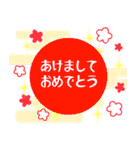 あけまして
おめでとう